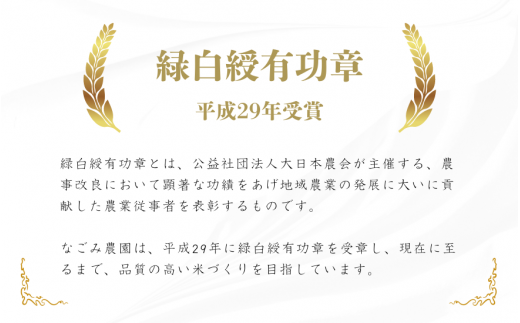 緑白綬有功章

平成29年受賞

緑白綬有功章とは、公益社団法人大日本農会が主催する、農事改良において顕著な功績をあげ地域農業の発展に大いに貢献した農業従事者を表彰するものです。

なごみ農園は、平成29年に緑白綬有功章を受章し、現在に至るまで、品質の高い米づくりを目指しています。